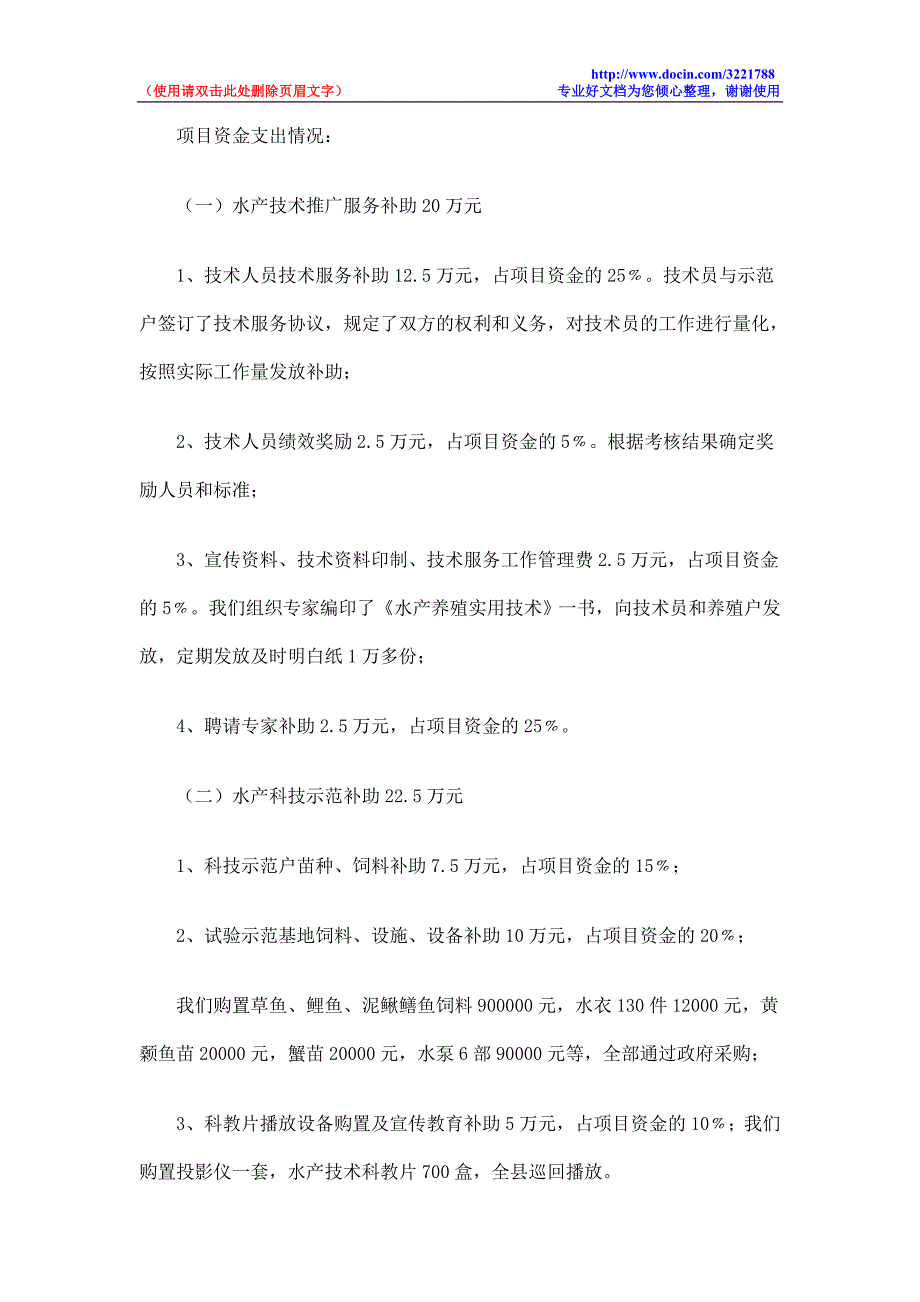 （使用请双击此处删除页眉文字）

http://www.docin.com/3221788
专业好文档为您倾心整理，谢谢使用

项目资金支出情况：

（一）水产技术推广服务补助 20 万元

1、技术人员技术服务补助 12.5 万元，占项目资金的 25%。技术员与示范户签订了技术服务协议，规定了双方的权利和义务，对技术员的工作进行量化，按照实际工作量发放补助；

2、技术人员绩效奖励 2.5 万元，占项目资金的 5%。根据考核结果确定奖励人员和标准；

3、宣传资料、技术资料印制、技术服务工作管理费 2.5 万元，占项目资金的 5%。我们组织专家编印了《水产养殖实用技术》一书，向技术员和养殖户发放，定期发放及时明白纸 1 万多份；

4、聘请专家补助 2.5 万元，占项目资金的 25%。

（二）水产科技示范补助 22.5 万元

1、科技示范户苗种、饲料补助 7.5 万元，占项目资金的 15%；

2、试验示范基地饲料、设施、设备补助 10 万元，占项目资金的 20%；

我们购置草鱼、鲤鱼、泥鳅鳝鱼饲料 900000 元，水衣 130 件 12000 元，黄颡鱼苗 20000 元，蟹苗 20000 元，水泵 6 部 90000 元等，全部通过政府采购；

3、科教片播放设备购置及宣传教育补助 5 万元，占项目资金的 10%；我们购置投影仪一套，水产技术科教片 700 盒，全县巡回播放。